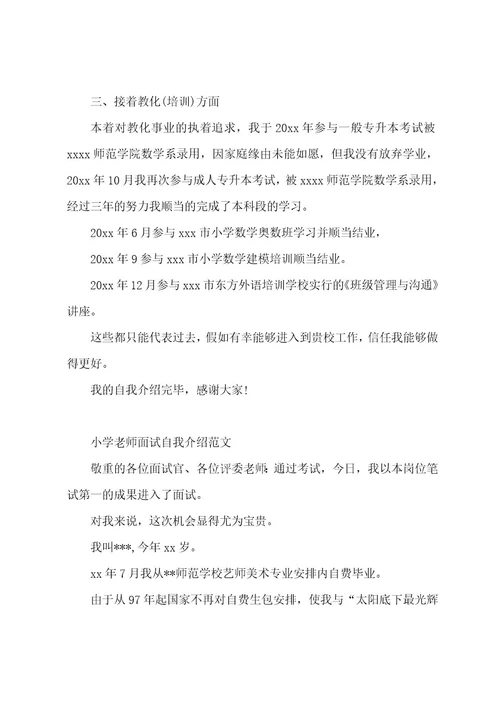 三、接着教化(培训)方面

本着对教化事业的执着追求，我于 20xx 年参与一般专升本考试被 xxxx 师范学院数学系录用，因家庭缘由未能如愿，但我没有放弃学业，20xx 年 10 月我再次参与成人专升本考试，被 xxxx 师范学院数学系录用，经过三年的努力我顺当的完成了本科段的学习。

20xx 年 6 月参与 xxx 市小学数学奥数班学习并顺当结业，

20xx 年 9 参与 xxx 市小学数学建模培训顺当结业。

20xx 年 12 月参与 xxx 市东方外语培训学校实行的《班级管理与沟通》讲座。

这些都只能代表过去，假如有幸能够进入到贵校工作，信任我能够做得更好。

我的自我介绍完毕，感谢大家！

小学老师面试自我介绍范文

敬重的各位面试官、各位评委老师：通过考试，今日，我以本岗位笔试第一的成果进入了面试。

对我来说，这次机会显得尤为宝贵。

我叫***，今年 xx 岁。

xx 年 7 月我从**师范学校艺师美术专业安排内自费毕业。

由于从 97 年起国家不再对自费生包安排，使我与“太阳底下最光辉